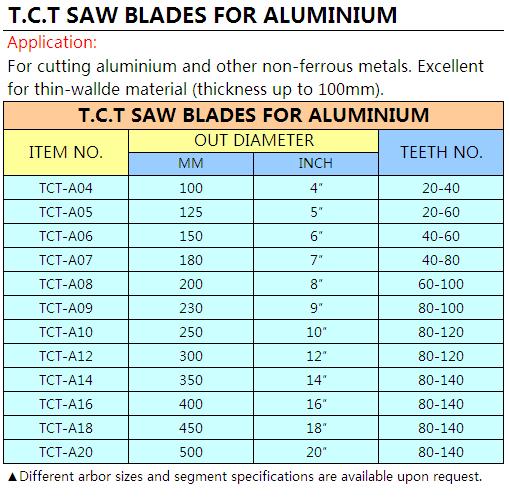 T.C.T SAW BLADES FOR ALUMINIUM

Application:
For cutting aluminium and other non-ferrous metals. Excellent for thin-wallde material (thickness up to 100mm).

T.C.T SAW BLADES FOR ALUMINIUM

| ITEM NO. | OUT DIAMETER MM | OUT DIAMETER INCH | TEETH NO. |
|---|---|---|---|
| TCT-A04 | 100 | 4" | 20-40 |
| TCT-A05 | 125 | 5" | 20-60 |
| TCT-A06 | 150 | 6" | 40-60 |
| TCT-A07 | 180 | 7" | 40-80 |
| TCT-A08 | 200 | 8" | 60-100 |
| TCT-A09 | 230 | 9" | 80-100 |
| TCT-A10 | 250 | 10" | 80-120 |
| TCT-A12 | 300 | 12" | 80-120 |
| TCT-A14 | 350 | 14" | 80-140 |
| TCT-A16 | 400 | 16" | 80-140 |
| TCT-A18 | 450 | 18" | 80-140 |
| TCT-A20 | 500 | 20" | 80-140 |

▲Different arbor sizes and segment specifications are available upon request.